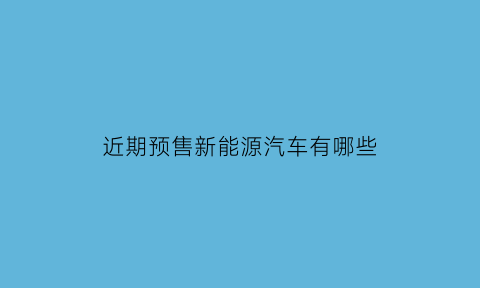 近期预售新能源汽车有哪些